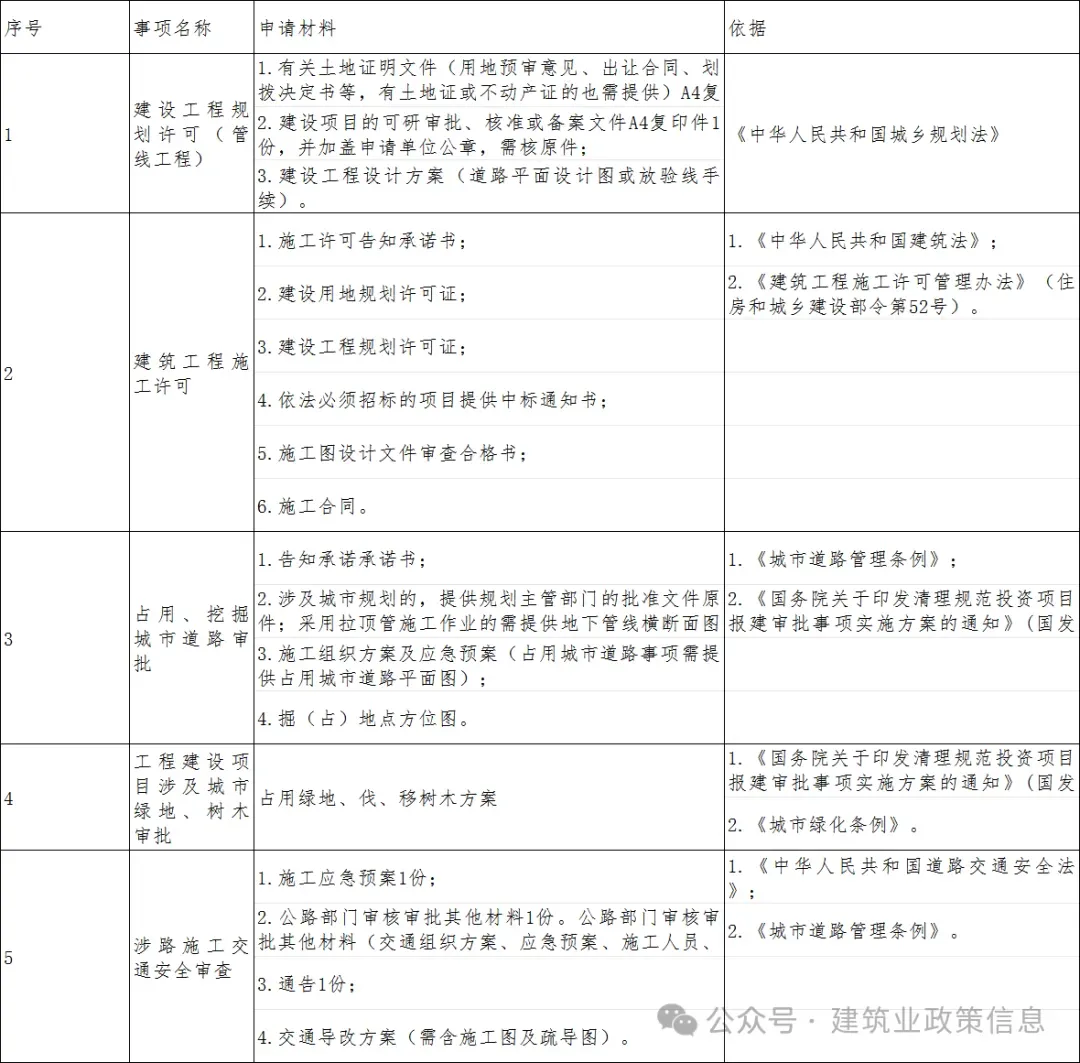 | 序号 | 事项名称 | 申请材料 | 依据 |
|---|---|---|---|
| 1 | 建设工程规划许可（管线工程） | 1.有关土地证明文件（用地预审意见、出让合同、划拨决定书等，有土地证或不动产证的也需提供）A4复<br>2.建设项目的可研审批、核准或备案文件A4复印件1份，并加盖申请单位公章，需核原件；<br>3.建设工程设计方案（道路平面设计图或放验线手续）。 | 《中华人民共和国城乡规划法》 |
| 2 | 建筑工程施工许可 | 1.施工许可告知承诺书；<br>2.建设用地规划许可证；<br>3.建设工程规划许可证；<br>4.依法必须招标的项目提供中标通知书；<br>5.施工图设计文件审查合格书；<br>6.施工合同。 | 1.《中华人民共和国建筑法》；<br>2.《建筑工程施工许可管理办法》（住房和城乡建设部令第52号）。 |
| 3 | 占用、挖掘城市道路审批 | 1.告知承诺承诺书；<br>2.涉及城市规划的，提供规划主管部门的批准文件原件；采用拉顶管施工作业的需提供地下管线横断面图<br>3.施工组织方案及应急预案（占用城市道路事项需提供占用城市道路平面图）；<br>4.掘（占）地点方位图。 | 1.《城市道路管理条例》；<br>2.《国务院关于印发清理规范投资项目报建审批事项实施方案的通知》（国发 |
| 4 | 工程建设项目涉及城市绿地、树木审批 | 占用绿地、伐、移树木方案 | 1.《国务院关于印发清理规范投资项目报建审批事项实施方案的通知》（国发<br>2.《城市绿化条例》。 |
| 5 | 涉路施工交通安全审查 | 1.施工应急预案1份；<br>2.公路部门审核审批其他材料1份。公路部门审核审批其他材料（交通组织方案、应急预案、施工人员、<br>3.通告1份；<br>4.交通导改方案（需含施工图及疏导图）。 | 1.《中华人民共和国道路交通安全法》；<br>2.《城市道路管理条例》。 |

公众号 · 建筑业政策信息